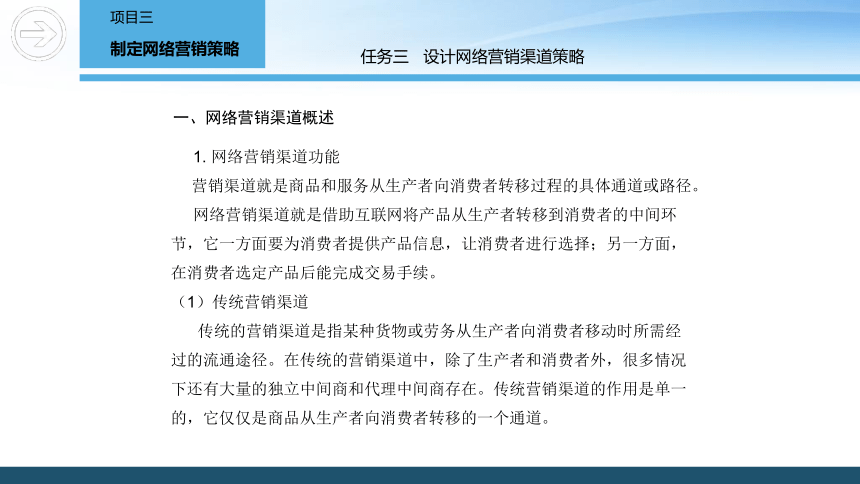 项目三

制定网络营销策略

任务三　设计网络营销渠道策略

一、网络营销渠道概述

1. 网络营销渠道功能

营销渠道就是商品和服务从生产者向消费者转移过程的具体通道或路径。

网络营销渠道就是借助互联网将产品从生产者转移到消费者的中间环节，它一方面要为消费者提供产品信息，让消费者进行选择；另一方面，在消费者选定产品后能完成交易手续。

（1）传统营销渠道

传统的营销渠道是指某种货物或劳务从生产者向消费者移动时所需经过的流通途径。在传统的营销渠道中，除了生产者和消费者外，很多情况下还有大量的独立中间商和代理中间商存在。传统营销渠道的作用是单一的，它仅仅是商品从生产者向消费者转移的一个通道。